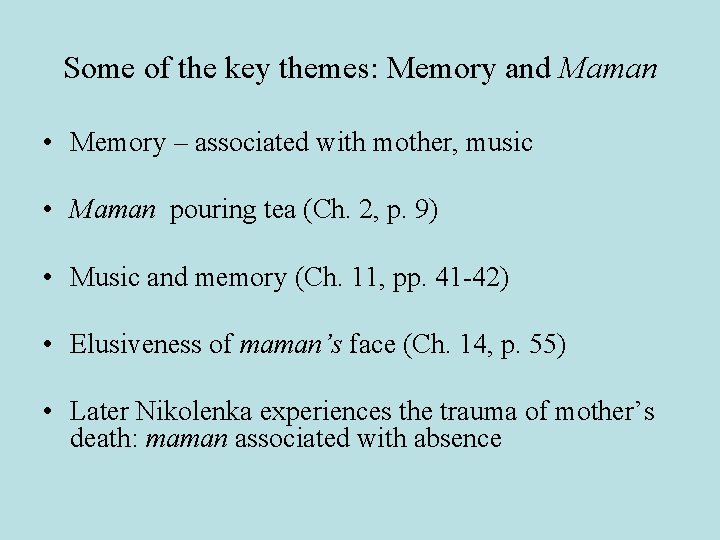 Some of the key themes: Memory and Maman

• Memory – associated with mother, music

• Maman pouring tea (Ch. 2, p. 9)

• Music and memory (Ch. 11, pp. 41-42)

• Elusiveness of maman's face (Ch. 14, p. 55)

• Later Nikolenka experiences the trauma of mother's death: maman associated with absence